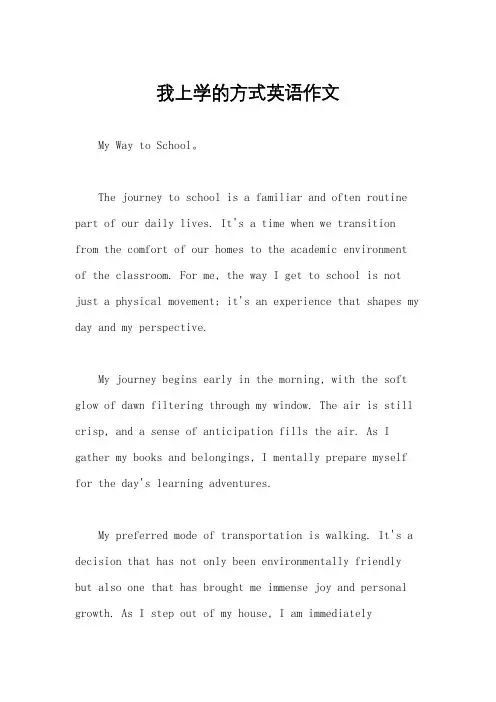 我上学的方式英语作文

My Way to School。

The journey to school is a familiar and often routine part of our daily lives. It's a time when we transition from the comfort of our homes to the academic environment of the classroom. For me, the way I get to school is not just a physical movement; it's an experience that shapes my day and my perspective.

My journey begins early in the morning, with the soft glow of dawn filtering through my window. The air is still crisp, and a sense of anticipation fills the air. As I gather my books and belongings, I mentally prepare myself for the day's learning adventures.

My preferred mode of transportation is walking. It's a decision that has not only been environmentally friendly but also one that has brought me immense joy and personal growth. As I step out of my house, I am immediately